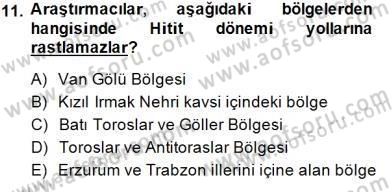 11. Araştırmacılar, aşağıdaki bölgelerden hangisinde Hitit dönemi yollarına rastlamazlar?

A) Van Gölü Bölgesi
B) Kızıl Irmak Nehri kavsi içindeki bölge
C) Batı Toroslar ve Göller Bölgesi
D) Toroslar ve Antitoraslar Bölgesi
E) Erzurum ve Trabzon illerini içine alan bölge

www.aofsoru.com